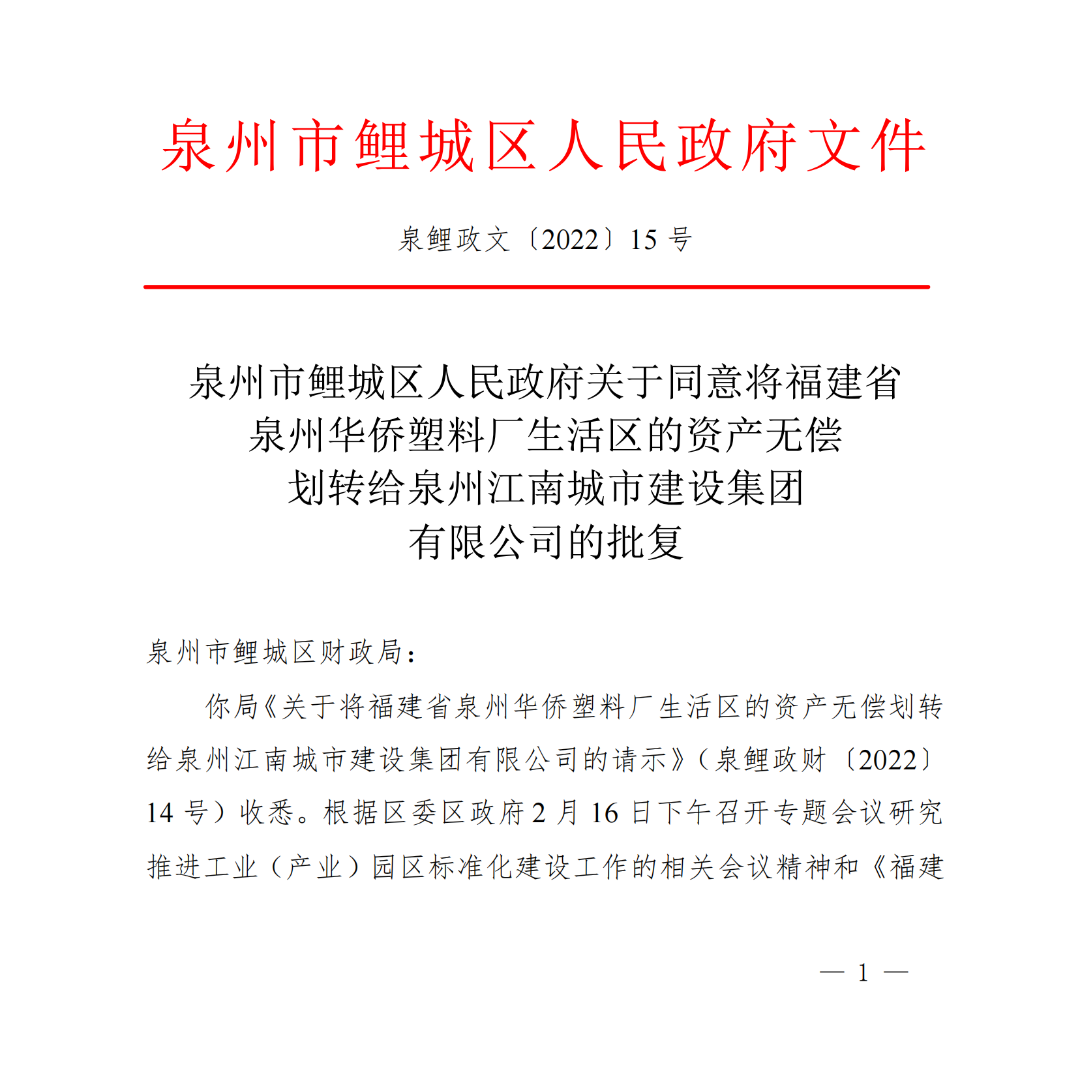 泉州市鲤城区人民政府文件

泉鲤政文〔2022〕15 号

泉州市鲤城区人民政府关于同意将福建省泉州华侨塑料厂生活区的资产无偿划转给泉州江南城市建设集团有限公司的批复

泉州市鲤城区财政局：

你局《关于将福建省泉州华侨塑料厂生活区的资产无偿划转给泉州江南城市建设集团有限公司的请示》（泉鲤政财〔2022〕14 号）收悉。根据区委区政府 2 月 16 日下午召开专题会议研究推进工业（产业）园区标准化建设工作的相关会议精神和《福建

— 1 —